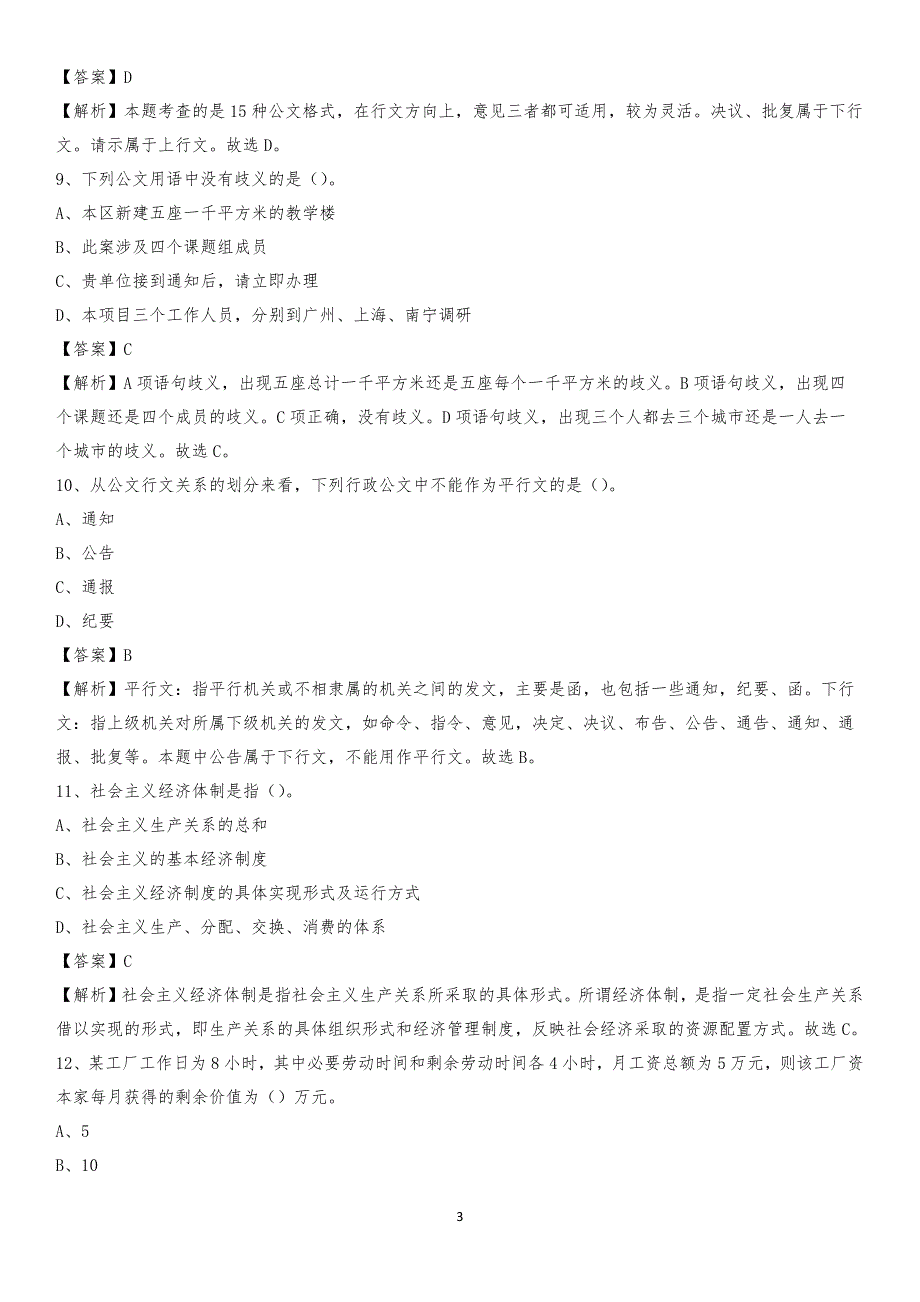 【答案】D

【解析】本题考查的是15种公文格式，在行文方向上，意见三者都可适用，较为灵活。决议、批复属于下行文。请示属于上行文。故选D。

9、下列公文用语中没有歧义的是（）。

A、本区新建五座一千平方米的教学楼

B、此案涉及四个课题组成员

C、贵单位接到通知后，请立即办理

D、本项目三个工作人员，分别到广州、上海、南宁调研

【答案】C

【解析】A项语句歧义，出现五座总计一千平方米还是五座每个一千平方米的歧义。B项语句歧义，出现四个课题还是四个成员的歧义。C项正确，没有歧义。D项语句歧义，出现三个人都去三个城市还是一人去一个城市的歧义。故选C。

10、从公文行文关系的划分来看，下列行政公文中不能作为平行文的是（）。

A、通知

B、公告

C、通报

D、纪要

【答案】B

【解析】平行文：指平行机关或不相隶属的机关之间的发文，主要是函，也包括一些通知，纪要、函。下行文：指上级机关对所属下级机关的发文，如命令、指令、意见，决定、决议、布告、公告、通告、通知、通报、批复等。本题中公告属于下行文，不能用作平行文。故选B。

11、社会主义经济体制是指（）。

A、社会主义生产关系的总和

B、社会主义的基本经济制度

C、社会主义经济制度的具体实现形式及运行方式

D、社会主义生产、分配、交换、消费的体系

【答案】C

【解析】社会主义经济体制是指社会主义生产关系所采取的具体形式。所谓经济体制，是指一定社会生产关系借以实现的形式，即生产关系的具体组织形式和经济管理制度，反映社会经济采取的资源配置方式。故选C。

12、某工厂工作日为8小时，其中必要劳动时间和剩余劳动时间各4小时，月工资总额为5万元，则该工厂资本家每月获得的剩余价值为（）万元。

A、5

B、10

3